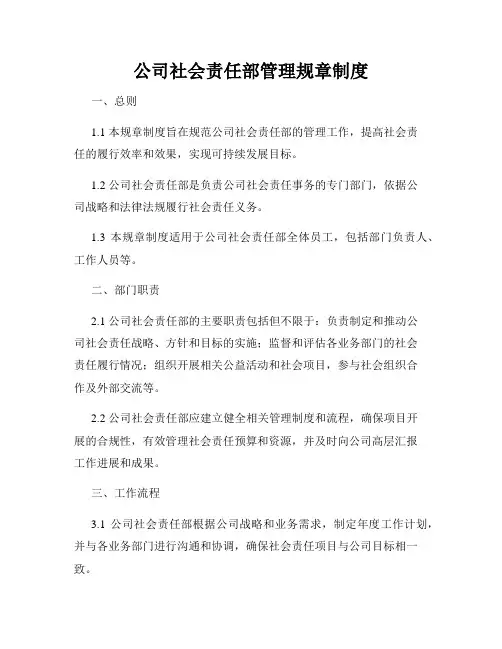 公司社会责任部管理规章制度

一、总则

1.1 本规章制度旨在规范公司社会责任部的管理工作，提高社会责任的履行效率和效果，实现可持续发展目标。

1.2 公司社会责任部是负责公司社会责任事务的专门部门，依据公司战略和法律法规履行社会责任义务。

1.3 本规章制度适用于公司社会责任部全体员工，包括部门负责人、工作人员等。

二、部门职责

2.1 公司社会责任部的主要职责包括但不限于：负责制定和推动公司社会责任战略、方针和目标的实施；监督和评估各业务部门的社会责任履行情况；组织开展相关公益活动和社会项目，参与社会组织合作及外部交流等。

2.2 公司社会责任部应建立健全相关管理制度和流程，确保项目开展的合规性，有效管理社会责任预算和资源，并及时向公司高层汇报工作进展和成果。

三、工作流程

3.1 公司社会责任部根据公司战略和业务需求，制定年度工作计划，并与各业务部门进行沟通和协调，确保社会责任项目与公司目标相一致。